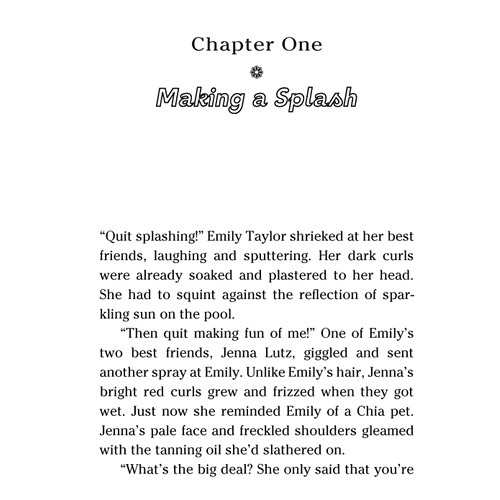 Chapter One

Making a Splash

"Quit splashing!" Emily Taylor shrieked at her best friends, laughing and sputtering. Her dark curls were already soaked and plastered to her head. She had to squint against the reflection of sparkling sun on the pool.

"Then quit making fun of me!" One of Emily's two best friends, Jenna Lutz, giggled and sent another spray at Emily. Unlike Emily's hair, Jenna's bright red curls grew and frizzed when they got wet. Just now she reminded Emily of a Chia pet. Jenna's pale face and freckled shoulders gleamed with the tanning oil she'd slathered on.

"What's the big deal? She only said that you're